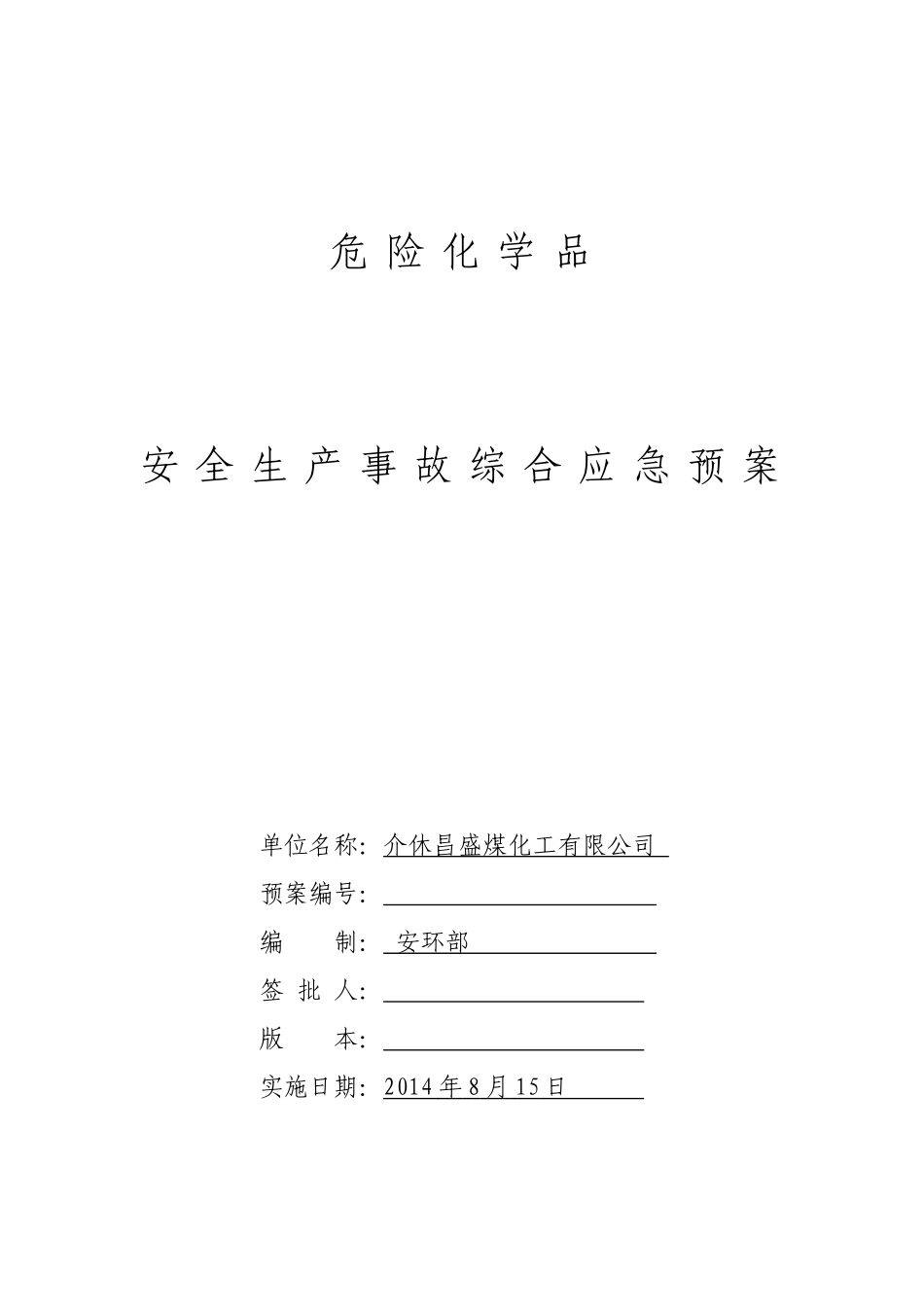 危险化学品

安全生产事故综合应急预案

单位名称：介休昌盛煤化工有限公司

预案编号：

编　　制：安环部

签 批 人：

版　　本：

实施日期：2014 年 8 月 15 日